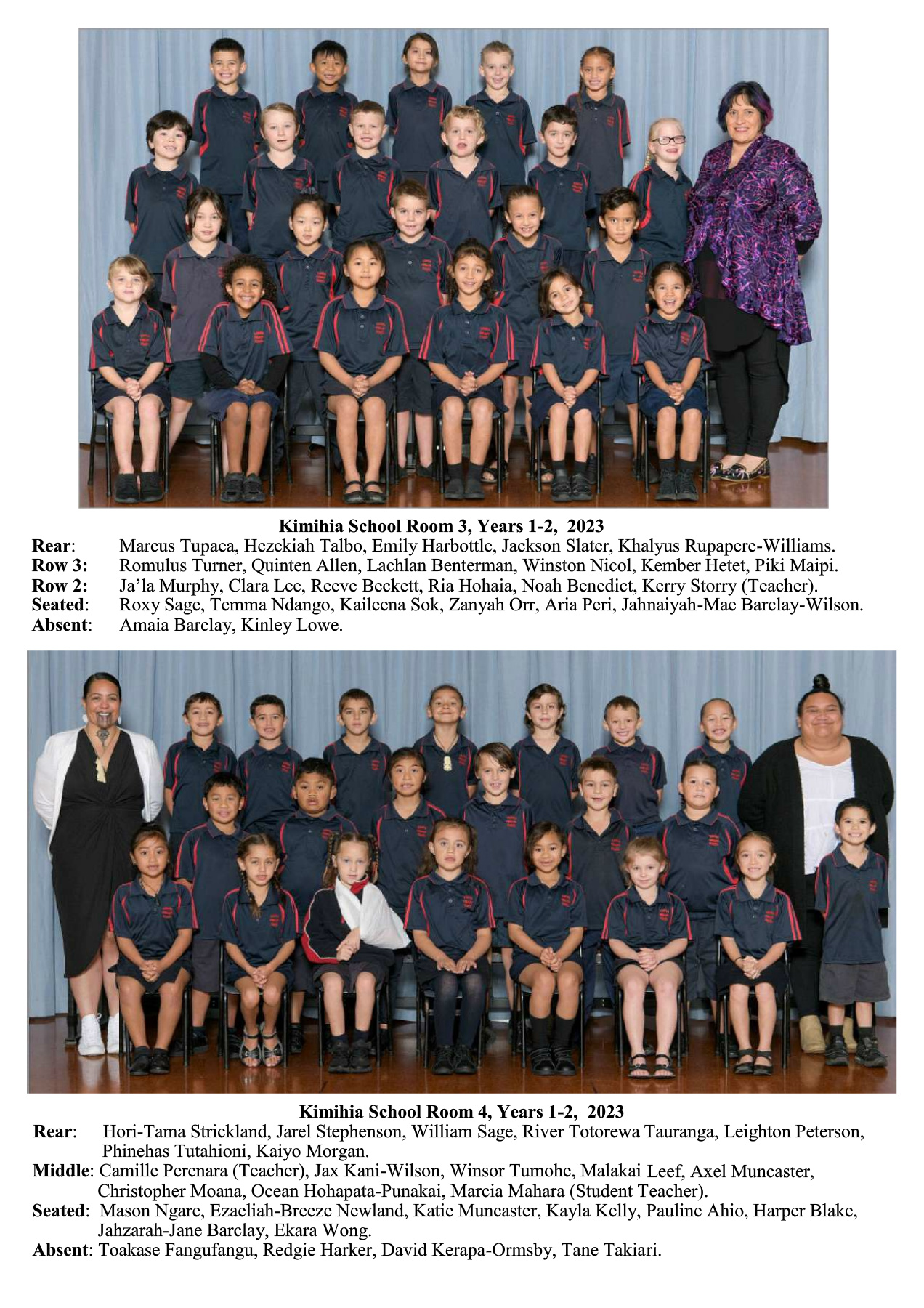 Kimihia School Room 3, Years 1-2, 2023

Rear: Marcus Tupaea, Hezekiah Talbo, Emily Harbottle, Jackson Slater, Khalyus Rupapere-Williams.
Row 3: Romulus Turner, Quinten Allen, Lachlan Benterman, Winston Nicol, Kember Hetet, Piki Maipi.
Row 2: Ja'la Murphy, Clara Lee, Reeve Beckett, Ria Hohaia, Noah Benedict, Kerry Storry (Teacher).
Seated: Roxy Sage, Temma Ndango, Kaileena Sok, Zanyah Orr, Aria Peri, Jahnaiyah-Mae Barclay-Wilson.
Absent: Amaia Barclay, Kinley Lowe.

Kimihia School Room 4, Years 1-2, 2023

Rear: Hori-Tama Strickland, Jarel Stephenson, William Sage, River Totorewa Tauranga, Leighton Peterson, Phinehas Tutahioni, Kaiyo Morgan.
Middle: Camille Perenara (Teacher), Jax Kani-Wilson, Winsor Tumohe, Malakai Leef, Axel Muncaster, Christopher Moana, Ocean Hohapata-Punakai, Marcia Mahara (Student Teacher).
Seated: Mason Ngare, Ezaeliah-Breeze Newland, Katie Muncaster, Kayla Kelly, Pauline Ahio, Harper Blake, Jahzarah-Jane Barclay, Ekara Wong.
Absent: Toakase Fangufangu, Redgie Harker, David Kerapa-Ormsby, Tane Takiari.